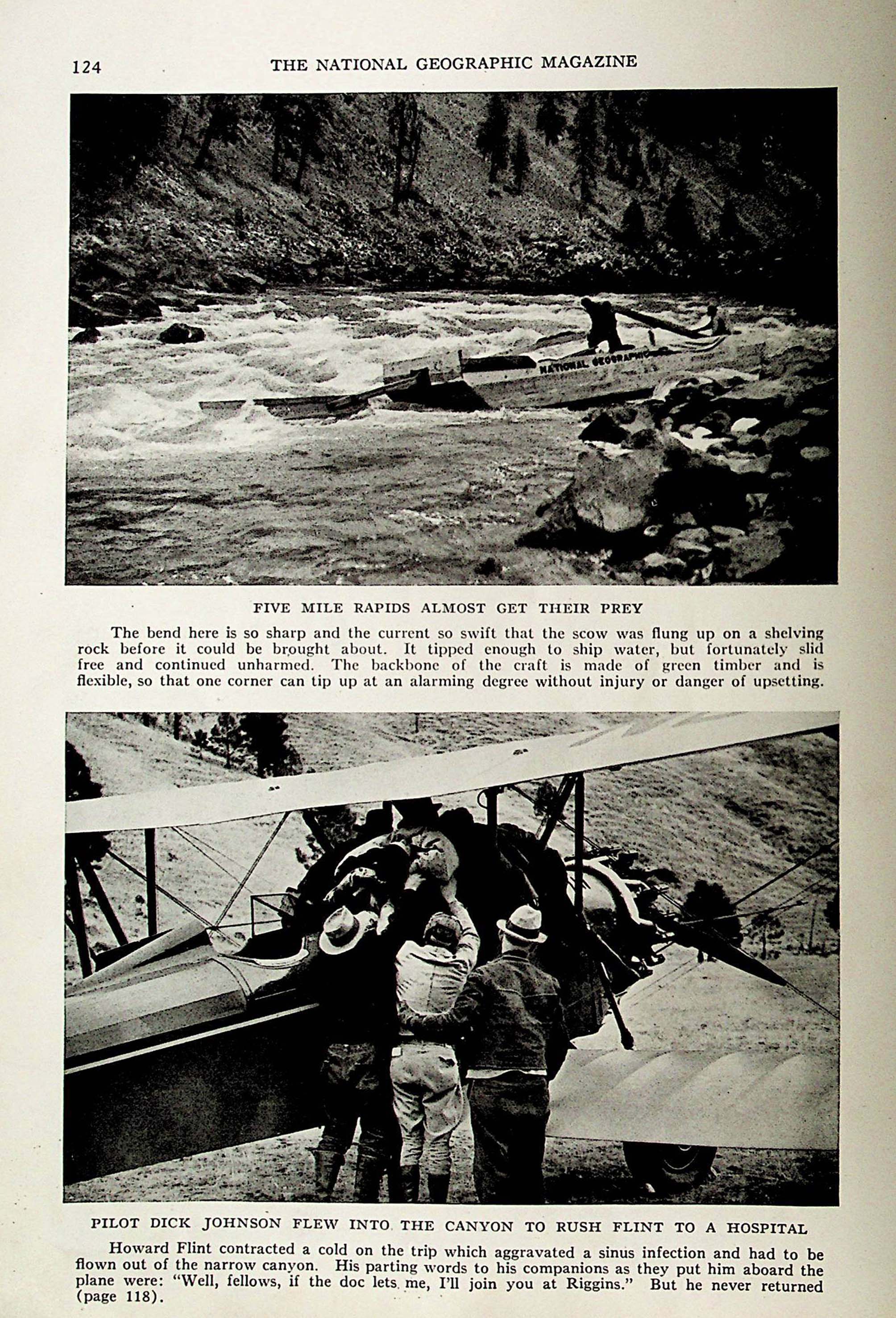 124 THE NATIONAL GEOGRAPHIC MAGAZINE

NATIONAL GEOGRAPHIC

FIVE MILE RAPIDS ALMOST GET THEIR PREY

The bend here is so sharp and the current so swift that the scow was flung up on a shelving rock before it could be brought about. It tipped enough to ship water, but fortunately slid free and continued unharmed. The backbone of the craft is made of green timber and is flexible, so that one corner can tip up at an alarming degree without injury or danger of upsetting.

PILOT DICK JOHNSON FLEW INTO THE CANYON TO RUSH FLINT TO A HOSPITAL

Howard Flint contracted a cold on the trip which aggravated a sinus infection and had to be flown out of the narrow canyon. His parting words to his companions as they put him aboard the plane were: "Well, fellows, if the doc lets me, I'll join you at Riggins." But he never returned (page 118).